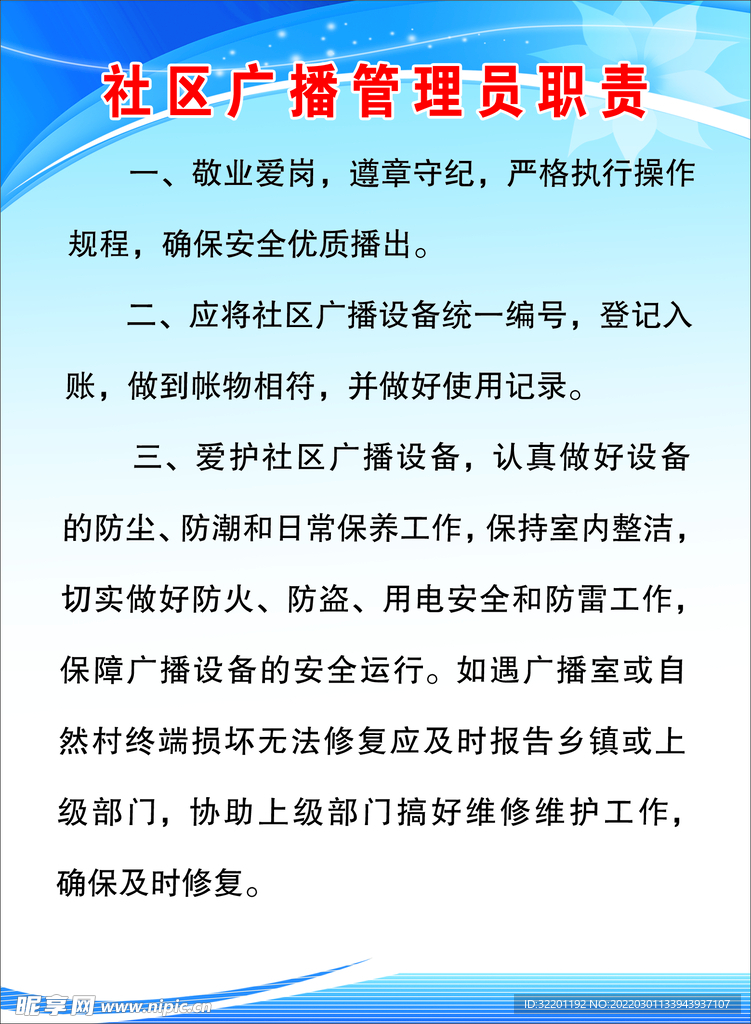 社区广播管理员职责

一、敬业爱岗，遵章守纪，严格执行操作规程，确保安全优质播出。

二、应将社区广播设备统一编号，登记入账，做到帐物相符，并做好使用记录。

三、爱护社区广播设备，认真做好设备的防尘、防潮和日常保养工作，保持室内整洁，切实做好防火、防盗、用电安全和防雷工作，保障广播设备的安全运行。如遇广播室或自然村终端损坏无法修复应及时报告乡镇或上级部门，协助上级部门搞好维修维护工作，确保及时修复。

昵享网 www.nipic.cn

ID:32201192 NO:20220301133943937107